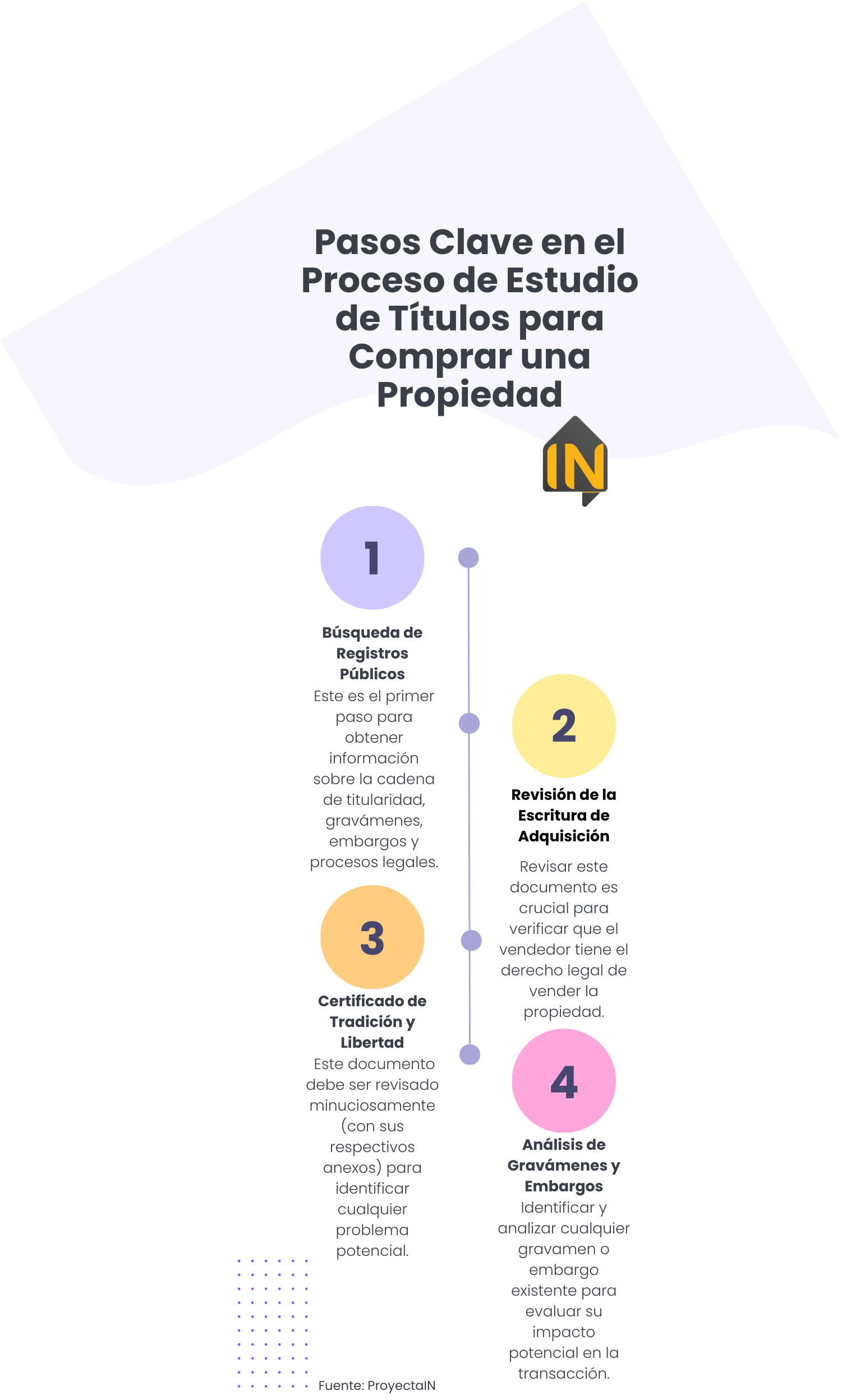 Pasos Clave en el Proceso de Estudio de Títulos para Comprar una Propiedad

IN

1

Búsqueda de Registros Públicos

Este es el primer paso para obtener información sobre la cadena de titularidad, gravámenes, embargos y procesos legales.

2

Revisión de la Escritura de Adquisición

Revisar este documento es crucial para verificar que el vendedor tiene el derecho legal de vender la propiedad.

3

Certificado de Tradición y Libertad

Este documento debe ser revisado minuciosamente (con sus respectivos anexos) para identificar cualquier problema potencial.

4

Análisis de Gravámenes y Embargos

Identificar y analizar cualquier gravamen o embargo existente para evaluar su impacto potencial en la transacción.

Fuente: ProyectaIN